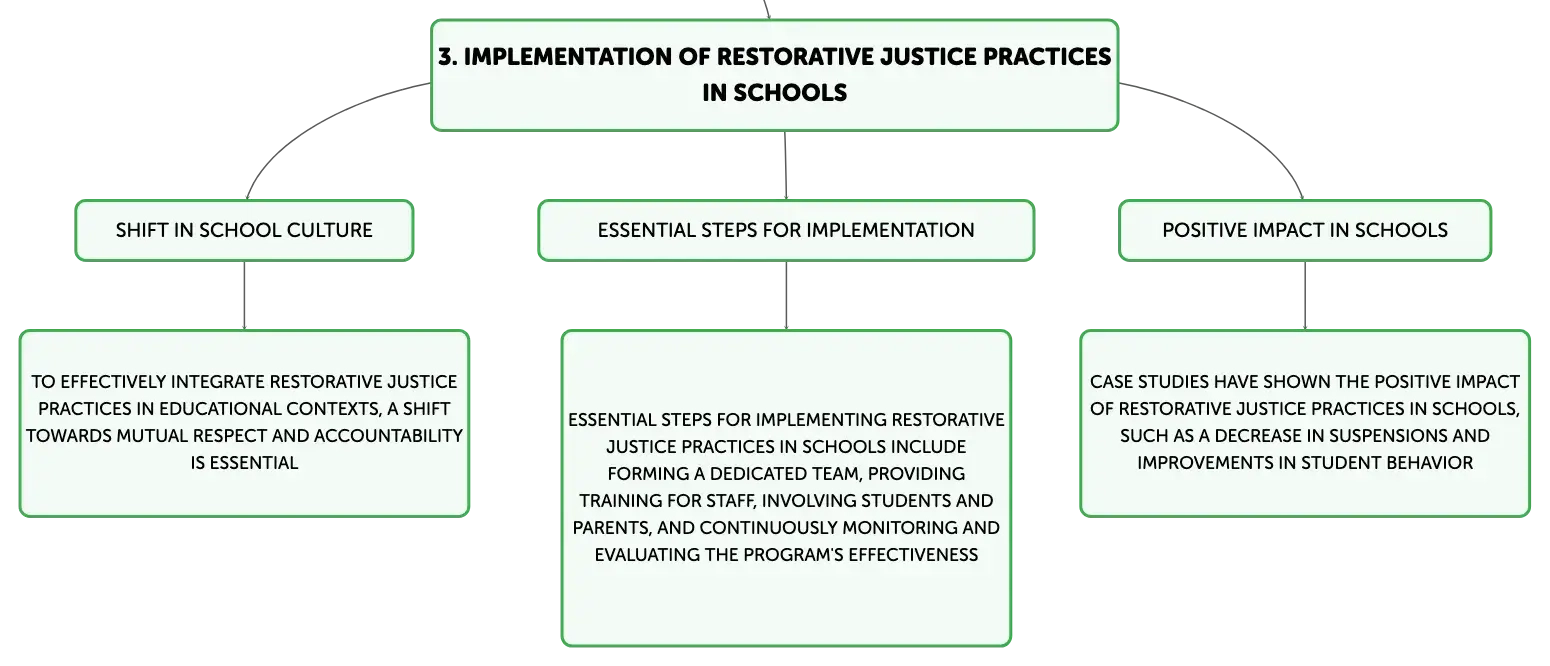 3. IMPLEMENTATION OF RESTORATIVE JUSTICE PRACTICES IN SCHOOLS

SHIFT IN SCHOOL CULTURE

TO EFFECTIVELY INTEGRATE RESTORATIVE JUSTICE PRACTICES IN EDUCATIONAL CONTEXTS, A SHIFT TOWARDS MUTUAL RESPECT AND ACCOUNTABILITY IS ESSENTIAL

ESSENTIAL STEPS FOR IMPLEMENTATION

ESSENTIAL STEPS FOR IMPLEMENTING RESTORATIVE JUSTICE PRACTICES IN SCHOOLS INCLUDE FORMING A DEDICATED TEAM, PROVIDING TRAINING FOR STAFF, INVOLVING STUDENTS AND PARENTS, AND CONTINUOUSLY MONITORING AND EVALUATING THE PROGRAM'S EFFECTIVENESS

POSITIVE IMPACT IN SCHOOLS

CASE STUDIES HAVE SHOWN THE POSITIVE IMPACT OF RESTORATIVE JUSTICE PRACTICES IN SCHOOLS, SUCH AS A DECREASE IN SUSPENSIONS AND IMPROVEMENTS IN STUDENT BEHAVIOR